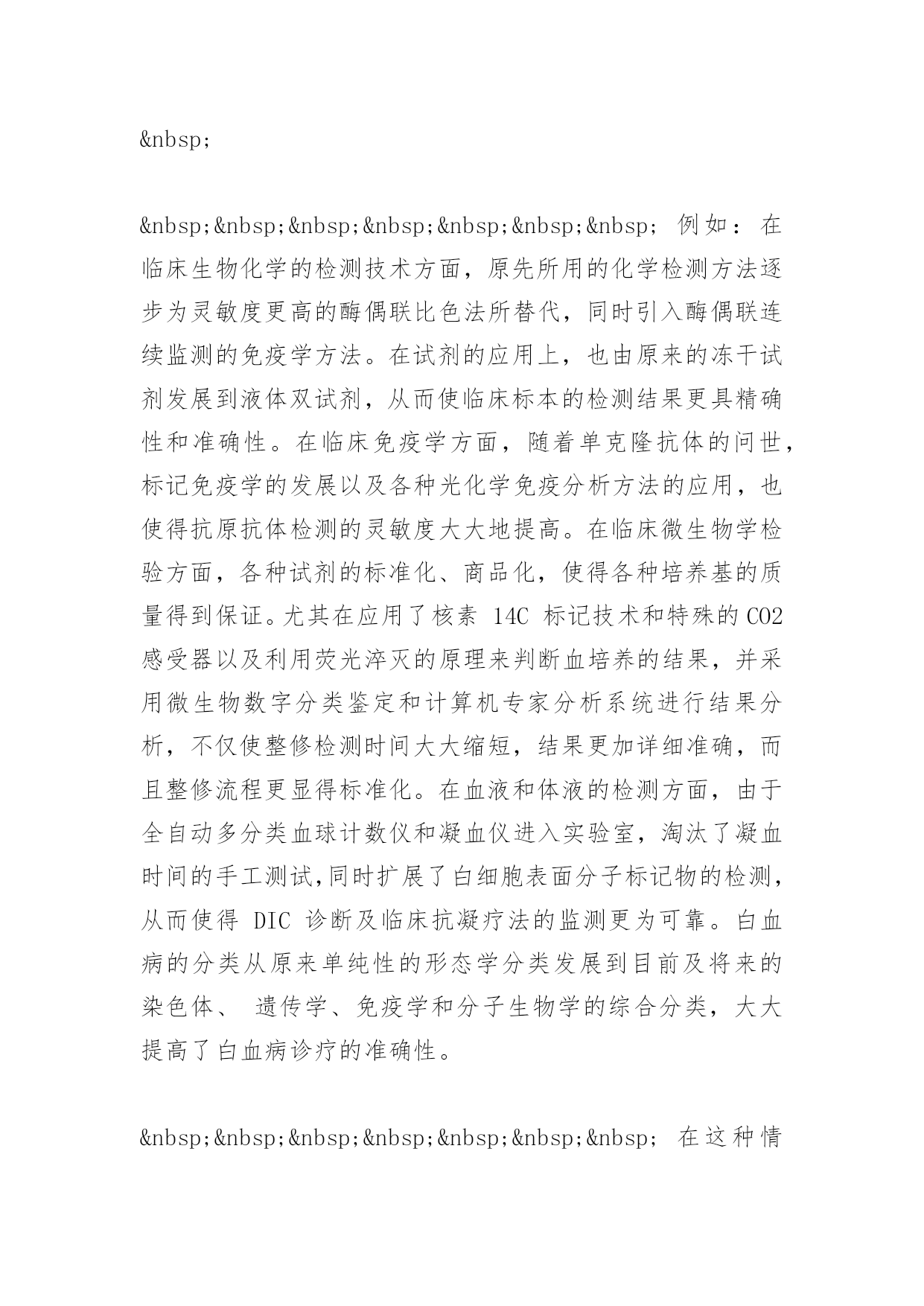 &nbsp;

&nbsp;&nbsp;&nbsp;&nbsp;&nbsp;&nbsp;&nbsp; 例如：在临床生物化学的检测技术方面，原先所用的化学检测方法逐步为灵敏度更高的酶偶联比色法所替代，同时引入酶偶联连续监测的免疫学方法。在试剂的应用上，也由原来的冻干试剂发展到液体双试剂，从而使临床标本的检测结果更具精确性和准确性。在临床免疫学方面，随着单克隆抗体的问世，标记免疫学的发展以及各种光化学免疫分析方法的应用，也使得抗原抗体检测的灵敏度大大地提高。在临床微生物学检验方面，各种试剂的标准化、商品化，使得各种培养基的质量得到保证。尤其在应用了核素 14C 标记技术和特殊的 CO2 感受器以及利用荧光淬灭的原理来判断血培养的结果，并采用微生物数字分类鉴定和计算机专家分析系统进行结果分析，不仅使整修检测时间大大缩短，结果更加详细准确，而且整修流程更显得标准化。在血液和体液的检测方面，由于全自动多分类血球计数仪和凝血仪进入实验室，淘汰了凝血时间的手工测试,同时扩展了白细胞表面分子标记物的检测,从而使得 DIC 诊断及临床抗凝疗法的监测更为可靠。白血病的分类从原来单纯性的形态学分类发展到目前及将来的染色体、 遗传学、免疫学和分子生物学的综合分类，大大提高了白血病诊疗的准确性。

&nbsp;&nbsp;&nbsp;&nbsp;&nbsp;&nbsp;&nbsp; 在这种情